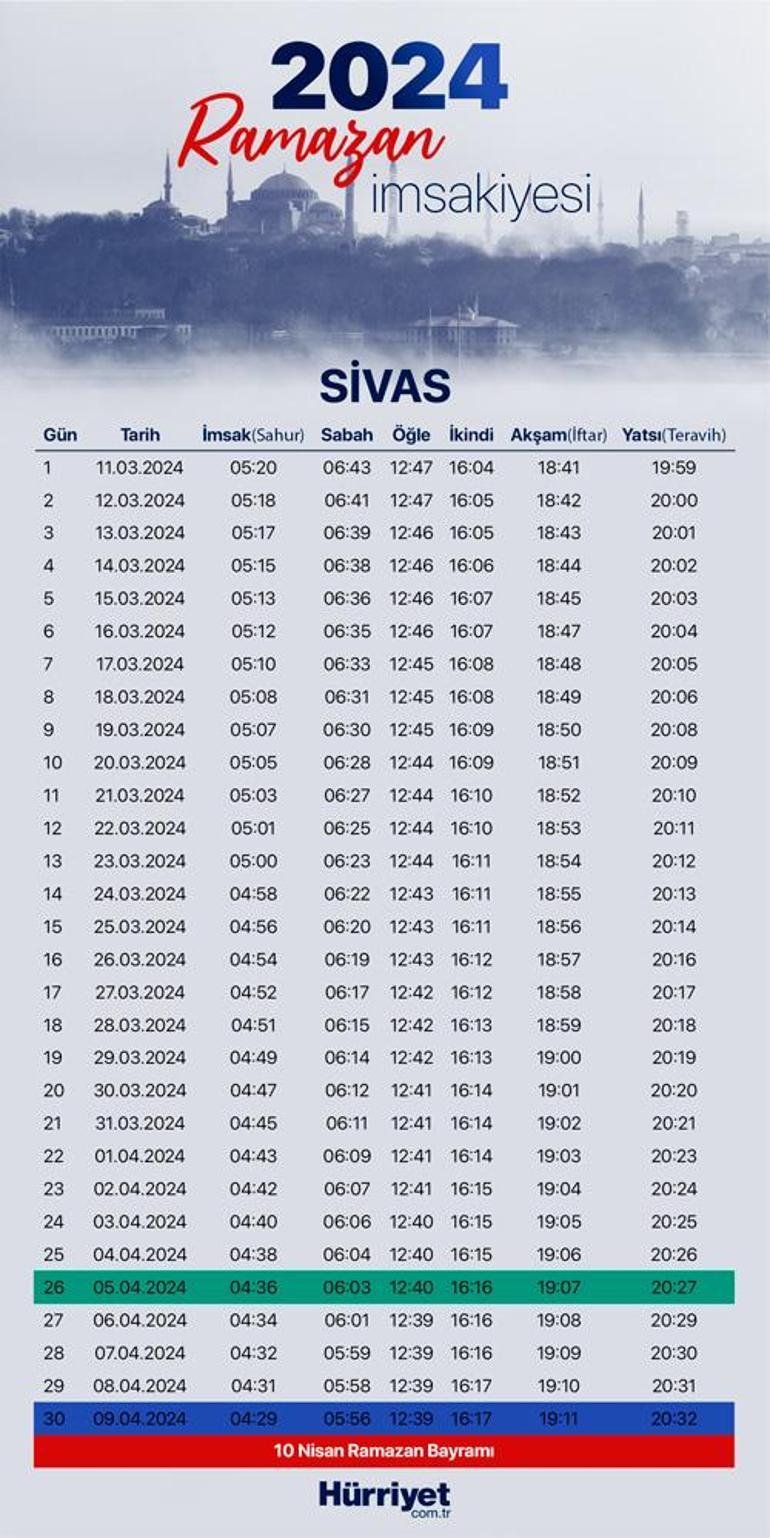 2024
Ramazan
imsakiyesi

SİVAS

| Gün | Tarih | İmsak(Sahur) | Sabah | Öğle | İkindi | Akşam(İftar) | Yatsı(Teravih) |
|---|---|---|---|---|---|---|---|
| 1 | 11.03.2024 | 05:20 | 06:43 | 12:47 | 16:04 | 18:41 | 19:59 |
| 2 | 12.03.2024 | 05:18 | 06:41 | 12:47 | 16:05 | 18:42 | 20:00 |
| 3 | 13.03.2024 | 05:17 | 06:39 | 12:46 | 16:05 | 18:43 | 20:01 |
| 4 | 14.03.2024 | 05:15 | 06:38 | 12:46 | 16:06 | 18:44 | 20:02 |
| 5 | 15.03.2024 | 05:13 | 06:36 | 12:46 | 16:07 | 18:45 | 20:03 |
| 6 | 16.03.2024 | 05:12 | 06:35 | 12:46 | 16:07 | 18:47 | 20:04 |
| 7 | 17.03.2024 | 05:10 | 06:33 | 12:45 | 16:08 | 18:48 | 20:05 |
| 8 | 18.03.2024 | 05:08 | 06:31 | 12:45 | 16:08 | 18:49 | 20:06 |
| 9 | 19.03.2024 | 05:07 | 06:30 | 12:45 | 16:09 | 18:50 | 20:08 |
| 10 | 20.03.2024 | 05:05 | 06:28 | 12:44 | 16:09 | 18:51 | 20:09 |
| 11 | 21.03.2024 | 05:03 | 06:27 | 12:44 | 16:10 | 18:52 | 20:10 |
| 12 | 22.03.2024 | 05:01 | 06:25 | 12:44 | 16:10 | 18:53 | 20:11 |
| 13 | 23.03.2024 | 05:00 | 06:23 | 12:44 | 16:11 | 18:54 | 20:12 |
| 14 | 24.03.2024 | 04:58 | 06:22 | 12:43 | 16:11 | 18:55 | 20:13 |
| 15 | 25.03.2024 | 04:56 | 06:20 | 12:43 | 16:11 | 18:56 | 20:14 |
| 16 | 26.03.2024 | 04:54 | 06:19 | 12:43 | 16:12 | 18:57 | 20:16 |
| 17 | 27.03.2024 | 04:52 | 06:17 | 12:42 | 16:12 | 18:58 | 20:17 |
| 18 | 28.03.2024 | 04:51 | 06:15 | 12:42 | 16:13 | 18:59 | 20:18 |
| 19 | 29.03.2024 | 04:49 | 06:14 | 12:42 | 16:13 | 19:00 | 20:19 |
| 20 | 30.03.2024 | 04:47 | 06:12 | 12:41 | 16:14 | 19:01 | 20:20 |
| 21 | 31.03.2024 | 04:45 | 06:11 | 12:41 | 16:14 | 19:02 | 20:21 |
| 22 | 01.04.2024 | 04:43 | 06:09 | 12:41 | 16:14 | 19:03 | 20:23 |
| 23 | 02.04.2024 | 04:42 | 06:07 | 12:41 | 16:15 | 19:04 | 20:24 |
| 24 | 03.04.2024 | 04:40 | 06:06 | 12:40 | 16:15 | 19:05 | 20:25 |
| 25 | 04.04.2024 | 04:38 | 06:04 | 12:40 | 16:15 | 19:06 | 20:26 |
| 26 | 05.04.2024 | 04:36 | 06:03 | 12:40 | 16:16 | 19:07 | 20:27 |
| 27 | 06.04.2024 | 04:34 | 06:01 | 12:39 | 16:16 | 19:08 | 20:29 |
| 28 | 07.04.2024 | 04:32 | 05:59 | 12:39 | 16:16 | 19:09 | 20:30 |
| 29 | 08.04.2024 | 04:31 | 05:58 | 12:39 | 16:17 | 19:10 | 20:31 |
| 30 | 09.04.2024 | 04:29 | 05:56 | 12:39 | 16:17 | 19:11 | 20:32 |

10 Nisan Ramazan Bayramı

Hürriyet
com.tr